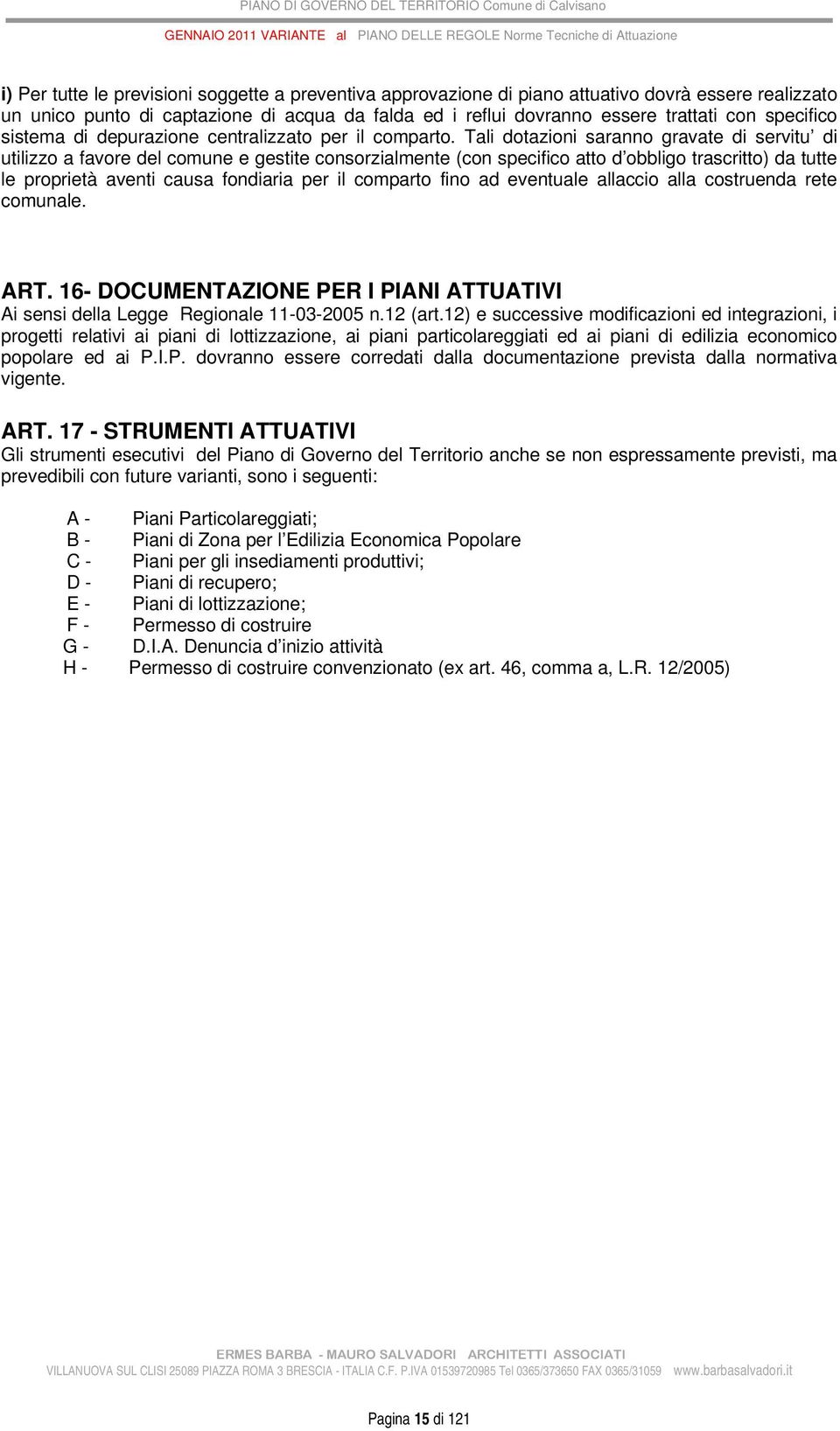 PIANO DI GOVERNO DEL TERRITORIO Comune di Calvisano

GENNAIO 2011 VARIANTE al PIANO DELLE REGOLE Norme Tecniche di Attuazione

i) Per tutte le previsioni soggette a preventiva approvazione di piano attuativo dovrà essere realizzato un unico punto di captazione di acqua da falda ed i reflui dovranno essere trattati con specifico sistema di depurazione centralizzato per il comparto. Tali dotazioni saranno gravate di servitu' di utilizzo a favore del comune e gestite consorzialmente (con specifico atto d'obbligo trascritto) da tutte le proprietà aventi causa fondiaria per il comparto fino ad eventuale allaccio alla costruenda rete comunale.

ART. 16- DOCUMENTAZIONE PER I PIANI ATTUATIVI
Ai sensi della Legge Regionale 11-03-2005 n.12 (art.12) e successive modificazioni ed integrazioni, i progetti relativi ai piani di lottizzazione, ai piani particolareggiati ed ai piani di edilizia economico popolare ed ai P.I.P. dovranno essere corredati dalla documentazione prevista dalla normativa vigente.

ART. 17 - STRUMENTI ATTUATIVI
Gli strumenti esecutivi del Piano di Governo del Territorio anche se non espressamente previsti, ma prevedibili con future varianti, sono i seguenti:

A - Piani Particolareggiati;
B - Piani di Zona per l'Edilizia Economica Popolare
C - Piani per gli insediamenti produttivi;
D - Piani di recupero;
E - Piani di lottizzazione;
F - Permesso di costruire
G - D.I.A. Denuncia d'inizio attività
H - Permesso di costruire convenzionato (ex art. 46, comma a, L.R. 12/2005)

ERMES BARBA - MAURO SALVADORI ARCHITETTI ASSOCIATI
VILLANUOVA SUL CLISI 25089 PIAZZA ROMA 3 BRESCIA - ITALIA C.F. P.IVA 01539720985 Tel 0365/373650 FAX 0365/31059 www.barbasalvadori.it

Pagina 15 di 121